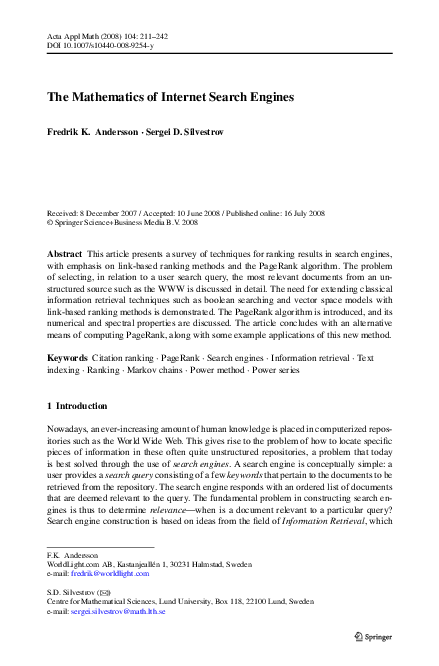 Acta Appl Math (2008) 104: 211–242
DOI 10.1007/s10440-008-9254-y

The Mathematics of Internet Search Engines

Fredrik K. Andersson · Sergei D. Silvestrov

Received: 8 December 2007 / Accepted: 10 June 2008 / Published online: 16 July 2008
© Springer Science+Business Media B.V. 2008

Abstract This article presents a survey of techniques for ranking results in search engines, with emphasis on link-based ranking methods and the PageRank algorithm. The problem of selecting, in relation to a user search query, the most relevant documents from an unstructured source such as the WWW is discussed in detail. The need for extending classical information retrieval techniques such as boolean searching and vector space models with link-based ranking methods is demonstrated. The PageRank algorithm is introduced, and its numerical and spectral properties are discussed. The article concludes with an alternative means of computing PageRank, along with some example applications of this new method.

Keywords Citation ranking · PageRank · Search engines · Information retrieval · Text indexing · Ranking · Markov chains · Power method · Power series

1 Introduction

Nowadays, an ever-increasing amount of human knowledge is placed in computerized repositories such as the World Wide Web. This gives rise to the problem of how to locate specific pieces of information in these often quite unstructured repositories, a problem that today is best solved through the use of search engines. A search engine is conceptually simple: a user provides a search query consisting of a few keywords that pertain to the documents to be retrieved from the repository. The search engine responds with an ordered list of documents that are deemed relevant to the query. The fundamental problem in constructing search engines is thus to determine relevance—when is a document relevant to a particular query? Search engine construction is based on ideas from the field of Information Retrieval, which

F.K. Andersson
Worldlight.com AB, Kastanjeallén 1, 30231 Halmstad, Sweden
e-mail: fredrik@worldlight.com

S.D. Silvestrov (✉)
Centre for Mathematical Sciences, Lund University, Box 118, 22100 Lund, Sweden
e-mail: sergei.silvestrov@math.lth.se

Springer